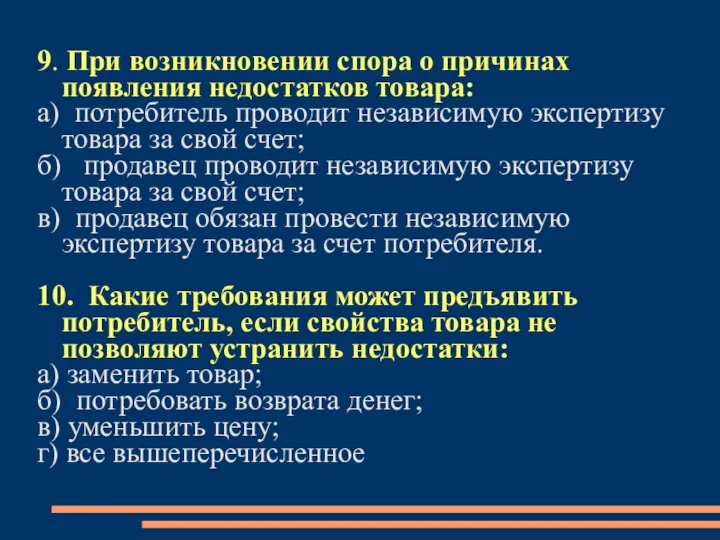 9. При возникновении спора о причинах появления недостатков товара:
а) потребитель проводит независимую экспертизу товара за свой счет;
б) продавец проводит независимую экспертизу товара за свой счет;
в) продавец обязан провести независимую экспертизу товара за счет потребителя.

10. Какие требования может предъявить потребитель, если свойства товара не позволяют устранить недостатки:
а) заменить товар;
б) потребовать возврата денег;
в) уменьшить цену;
г) все вышеперечисленное